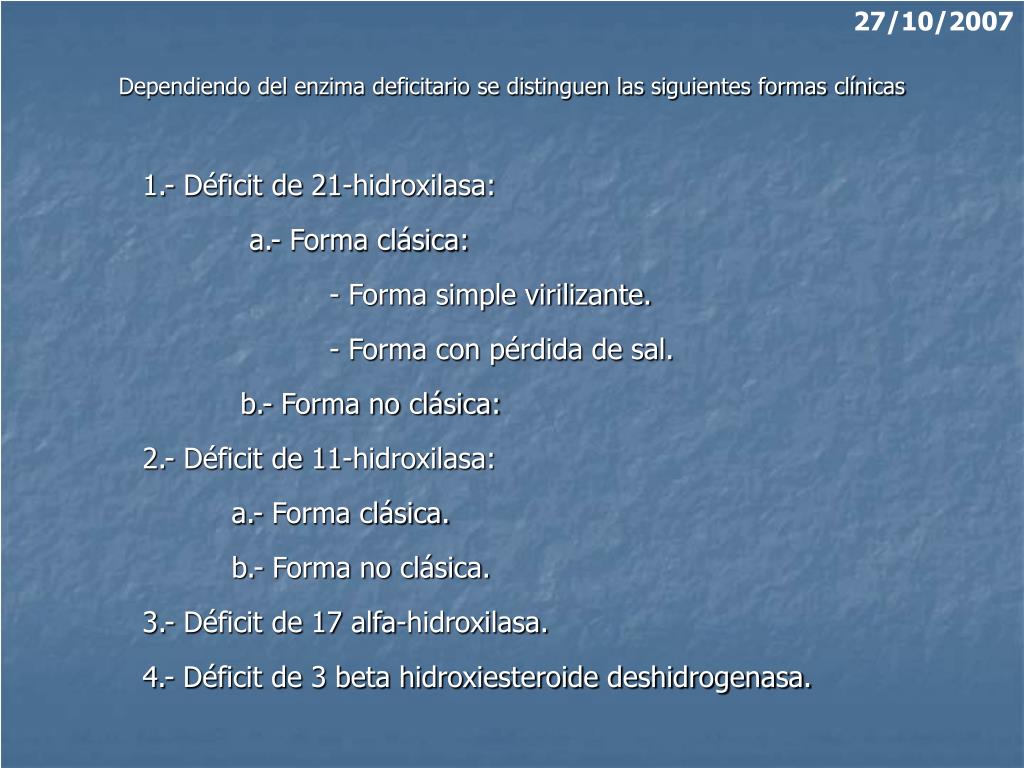 27/10/2007

Dependiendo del enzima deficitario se distinguen las siguientes formas clínicas

1.- Déficit de 21-hidroxilasa:

a.- Forma clásica:

- Forma simple virilizante.

- Forma con pérdida de sal.

b.- Forma no clásica:

2.- Déficit de 11-hidroxilasa:

a.- Forma clásica.

b.- Forma no clásica.

3.- Déficit de 17 alfa-hidroxilasa.

4.- Déficit de 3 beta hidroxiesteroide deshidrogenasa.